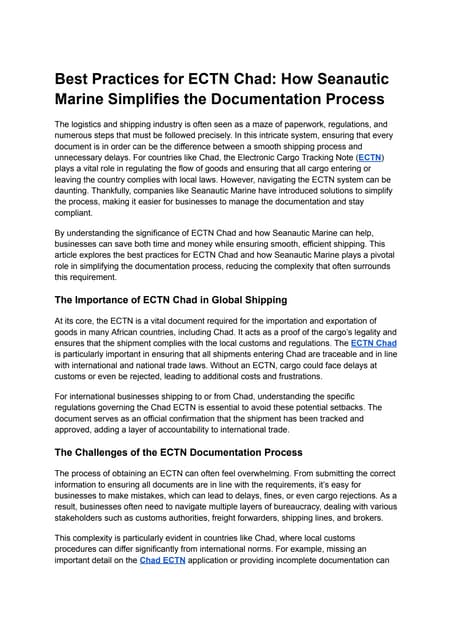 Best Practices for ECTN Chad: How Seanautic Marine Simplifies the Documentation Process

The logistics and shipping industry is often seen as a maze of paperwork, regulations, and numerous steps that must be followed precisely. In this intricate system, ensuring that every document is in order can be the difference between a smooth shipping process and unnecessary delays. For countries like Chad, the Electronic Cargo Tracking Note (ECTN) plays a vital role in regulating the flow of goods and ensuring that all cargo entering or leaving the country complies with local laws. However, navigating the ECTN system can be daunting. Thankfully, companies like Seanautic Marine have introduced solutions to simplify the process, making it easier for businesses to manage the documentation and stay compliant.

By understanding the significance of ECTN Chad and how Seanautic Marine can help, businesses can save both time and money while ensuring smooth, efficient shipping. This article explores the best practices for ECTN Chad and how Seanautic Marine plays a pivotal role in simplifying the documentation process, reducing the complexity that often surrounds this requirement.

The Importance of ECTN Chad in Global Shipping

At its core, the ECTN is a vital document required for the importation and exportation of goods in many African countries, including Chad. It acts as a proof of the cargo's legality and ensures that the shipment complies with the local customs and regulations. The ECTN Chad is particularly important in ensuring that all shipments entering Chad are traceable and in line with international and national trade laws. Without an ECTN, cargo could face delays at customs or even be rejected, leading to additional costs and frustrations.

For international businesses shipping to or from Chad, understanding the specific regulations governing the Chad ECTN is essential to avoid these potential setbacks. The document serves as an official confirmation that the shipment has been tracked and approved, adding a layer of accountability to international trade.

The Challenges of the ECTN Documentation Process

The process of obtaining an ECTN can often feel overwhelming. From submitting the correct information to ensuring all documents are in line with the requirements, it's easy for businesses to make mistakes, which can lead to delays, fines, or even cargo rejections. As a result, businesses often need to navigate multiple layers of bureaucracy, dealing with various stakeholders such as customs authorities, freight forwarders, shipping lines, and brokers.

This complexity is particularly evident in countries like Chad, where local customs procedures can differ significantly from international norms. For example, missing an important detail on the Chad ECTN application or providing incomplete documentation can